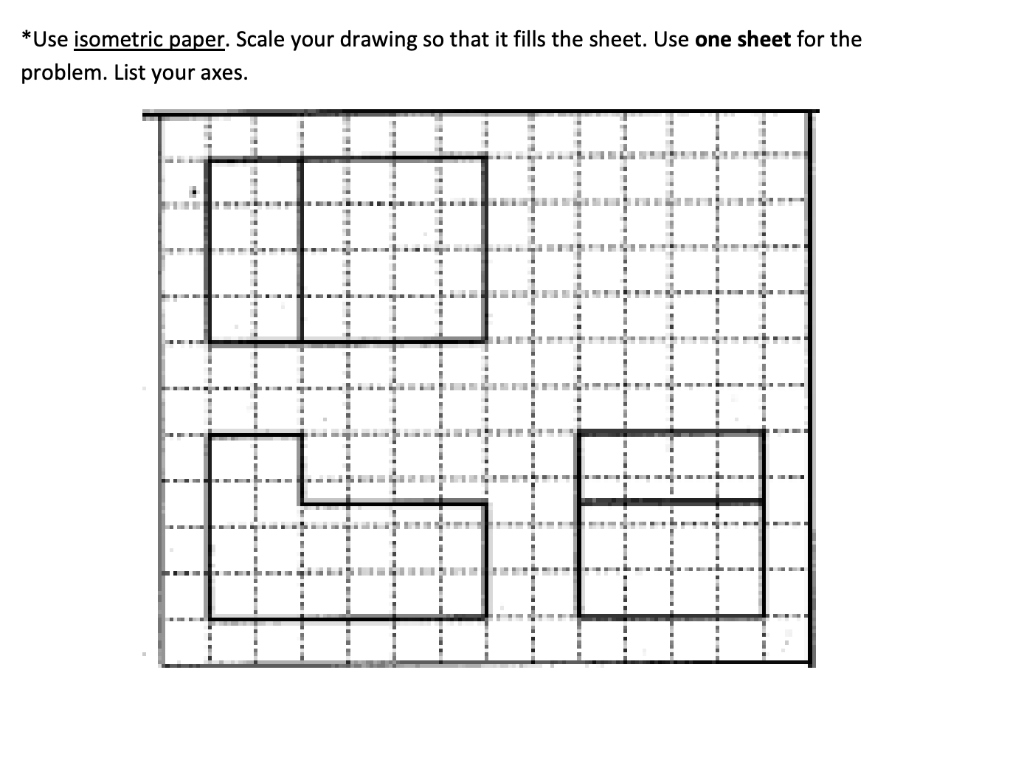 *Use isometric paper. Scale your drawing so that it fills the sheet. Use one sheet for the problem. List your axes.